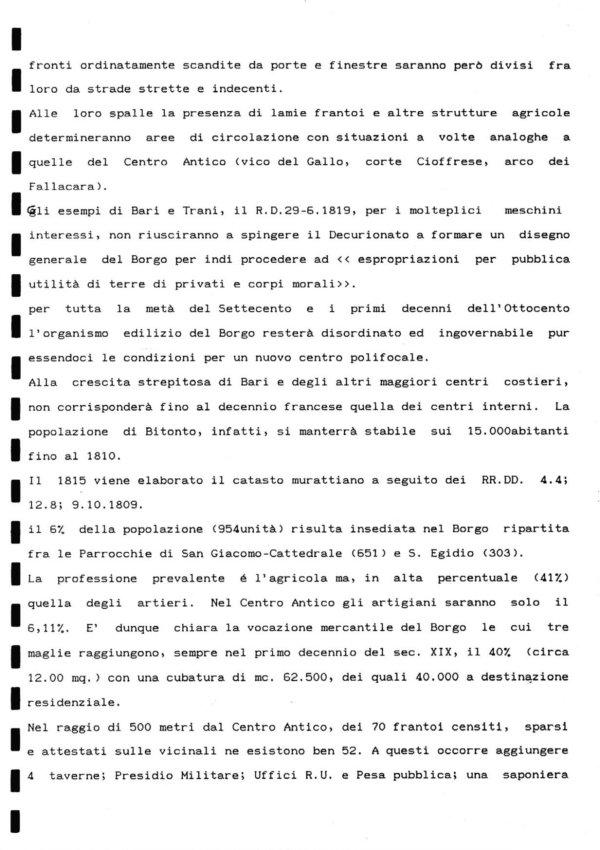 fronti ordinatamente scandite da porte e finestre saranno però divisi fra loro da strade strette e indecenti.

Alle loro spalle la presenza di lamie frantoi e altre strutture agricole determineranno aree di circolazione con situazioni a volte analoghe a quelle del Centro Antico (vico del Gallo, corte Cioffrese, arco dei Fallacara).

Gli esempi di Bari e Trani, il R.D.29-6.1819, per i molteplici meschini interessi, non riusciranno a spingere il Decurionato a formare un disegno generale del Borgo per indi procedere ad << espropriazioni per pubblica utilità di terre di privati e corpi morali>>.

per tutta la metà del Settecento e i primi decenni dell'Ottocento l'organismo edilizio del Borgo resterà disordinato ed ingovernabile pur essendoci le condizioni per un nuovo centro polifocale.

Alla crescita strepitosa di Bari e degli altri maggiori centri costieri, non corrisponderà fino al decennio francese quella dei centri interni. La popolazione di Bitonto, infatti, si manterrà stabile sui 15.000abitanti fino al 1810.

Il 1815 viene elaborato il catasto murattiano a seguito dei RR.DD. 4.4; 12.8; 9.10.1809.

il 6% della popolazione (954unità) risulta insediata nel Borgo ripartita fra le Parrocchie di San Giacomo-Cattedrale (651) e S. Egidio (303).

La professione prevalente é l'agricola ma, in alta percentuale (41%) quella degli artieri. Nel Centro Antico gli artigiani saranno solo il 6,11%. E' dunque chiara la vocazione mercantile del Borgo le cui tre maglie raggiungono, sempre nel primo decennio del sec. XIX, il 40% (circa 12.00 mq.) con una cubatura di mc. 62.500, dei quali 40.000 a destinazione residenziale.

Nel raggio di 500 metri dal Centro Antico, dei 70 frantoi censiti, sparsi e attestati sulle vicinali ne esistono ben 52. A questi occorre aggiungere 4 taverne; Presidio Militare; Uffici R.U. e Pesa pubblica; una saponiera